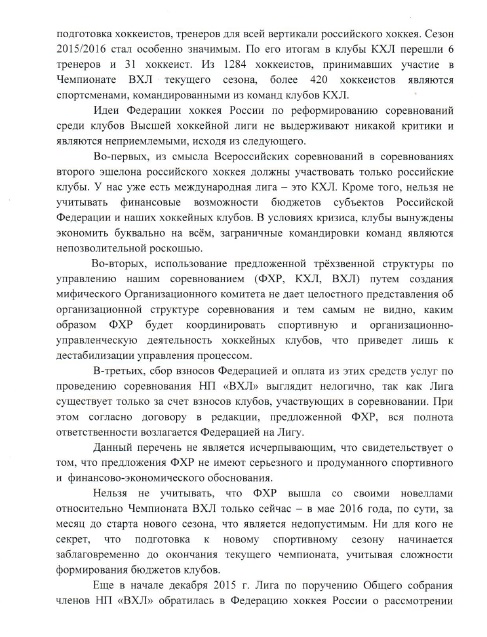 подготовка хоккеистов, тренеров для всей вертикали российского хоккея. Сезон 2015/2016 стал особенно значимым. По его итогам в клубы КХЛ перешли 6 тренеров и 31 хоккеист. Из 1284 хоккеистов, принимавших участие в Чемпионате ВХЛ текущего сезона, более 420 хоккеистов являются спортсменами, командированными из команд клубов КХЛ.

Идеи Федерации хоккея России по реформированию соревнований среди клубов Высшей хоккейной лиги не выдерживают никакой критики и являются неприемлемыми, исходя из следующего.

Во-первых, из смысла Всероссийских соревнований в соревнованиях второго эшелона российского хоккея должны участвовать только российские клубы. У нас уже есть международная лига – это КХЛ. Кроме того, нельзя не учитывать финансовые возможности бюджетов субъектов Российской Федерации и наших хоккейных клубов. В условиях кризиса, клубы вынуждены экономить буквально на всём, заграничные командировки команд являются непозволительной роскошью.

Во-вторых, использование предложенной трёхзвенной структуры по управлению нашим соревнованием (ФХР, КХЛ, ВХЛ) путем создания мифического Организационного комитета не дает целостного представления об организационной структуре соревнования и тем самым не видно, каким образом ФХР будет координировать спортивную и организационно-управленческую деятельность хоккейных клубов, что приведет лишь к дестабилизации управления процессом.

В-третьих, сбор взносов Федерацией и оплата из этих средств услуг по проведению соревнования НП «ВХЛ» выглядит нелогично, так как Лига существует только за счет взносов клубов, участвующих в соревновании. При этом согласно договору в редакции, предложенной ФХР, вся полнота ответственности возлагается Федерацией на Лигу.

Данный перечень не является исчерпывающим, что свидетельствует о том, что предложения ФХР не имеют серьезного и продуманного спортивного и финансово-экономического обоснования.

Нельзя не учитывать, что ФХР вышла со своими новеллами относительно Чемпионата ВХЛ только сейчас – в мае 2016 года, по сути, за месяц до старта нового сезона, что является недопустимым. Ни для кого не секрет, что подготовка к новому спортивному сезону начинается заблаговременно до окончания текущего чемпионата, учитывая сложности формирования бюджетов клубов.

Еще в начале декабря 2015 г. Лига по поручению Общего собрания членов НП «ВХЛ» обратилась в Федерацию хоккея России о рассмотрении